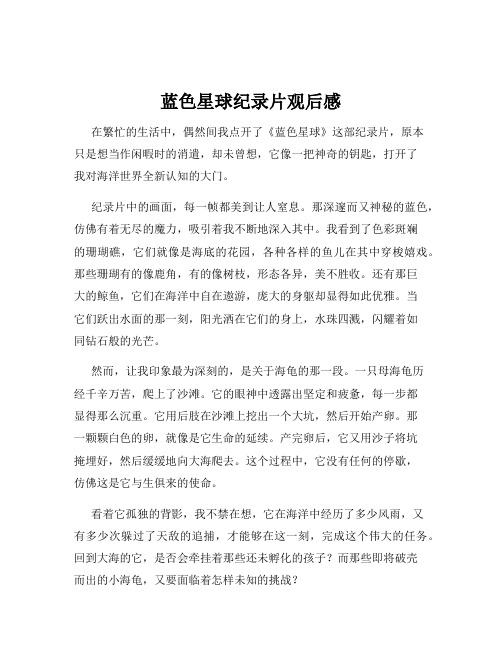 蓝色星球纪录片观后感

在繁忙的生活中，偶然间我点开了《蓝色星球》这部纪录片，原本只是想当作闲暇时的消遣，却未曾想，它像一把神奇的钥匙，打开了我对海洋世界全新认知的大门。

纪录片中的画面，每一帧都美到让人窒息。那深邃而又神秘的蓝色，仿佛有着无尽的魔力，吸引着我不断地深入其中。我看到了色彩斑斓的珊瑚礁，它们就像是海底的花园，各种各样的鱼儿在其中穿梭嬉戏。那些珊瑚有的像鹿角，有的像树枝，形态各异，美不胜收。还有那巨大的鲸鱼，它们在海洋中自在遨游，庞大的身躯却显得如此优雅。当它们跃出水面的那一刻，阳光洒在它们的身上，水珠四溅，闪耀着如同钻石般的光芒。

然而，让我印象最为深刻的，是关于海龟的那一段。一只母海龟历经千辛万苦，爬上了沙滩。它的眼神中透露出坚定和疲惫，每一步都显得那么沉重。它用后肢在沙滩上挖出一个大坑，然后开始产卵。那一颗颗白色的卵，就像是它生命的延续。产完卵后，它又用沙子将坑掩埋好，然后缓缓地向大海爬去。这个过程中，它没有任何的停歇，仿佛这是它与生俱来的使命。

看着它孤独的背影，我不禁在想，它在海洋中经历了多少风雨，又有多少次躲过了天敌的追捕，才能够在这一刻，完成这个伟大的任务。回到大海的它，是否会牵挂着那些还未孵化的孩子？而那些即将破壳而出的小海龟，又要面临着怎样未知的挑战？